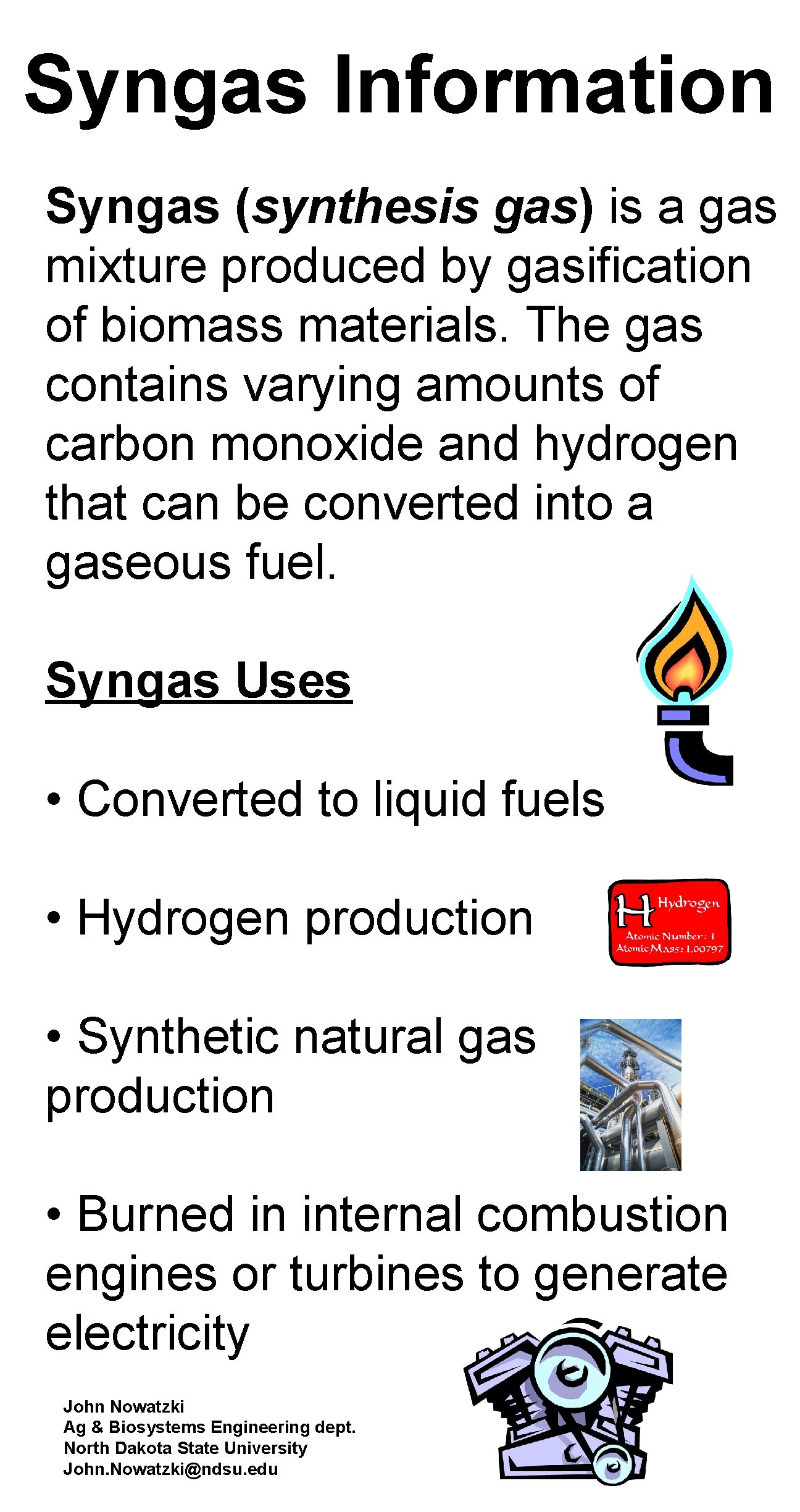 Syngas Information

Syngas (synthesis gas) is a gas mixture produced by gasification of biomass materials. The gas contains varying amounts of carbon monoxide and hydrogen that can be converted into a gaseous fuel.

Syngas Uses

• Converted to liquid fuels

• Hydrogen production

H Hydrogen
Atomic Number: 1
Atomic Mass: 1.00797

• Synthetic natural gas production

• Burned in internal combustion engines or turbines to generate electricity

John Nowatzki
Ag & Biosystems Engineering dept.
North Dakota State University
John.Nowatzki@ndsu.edu